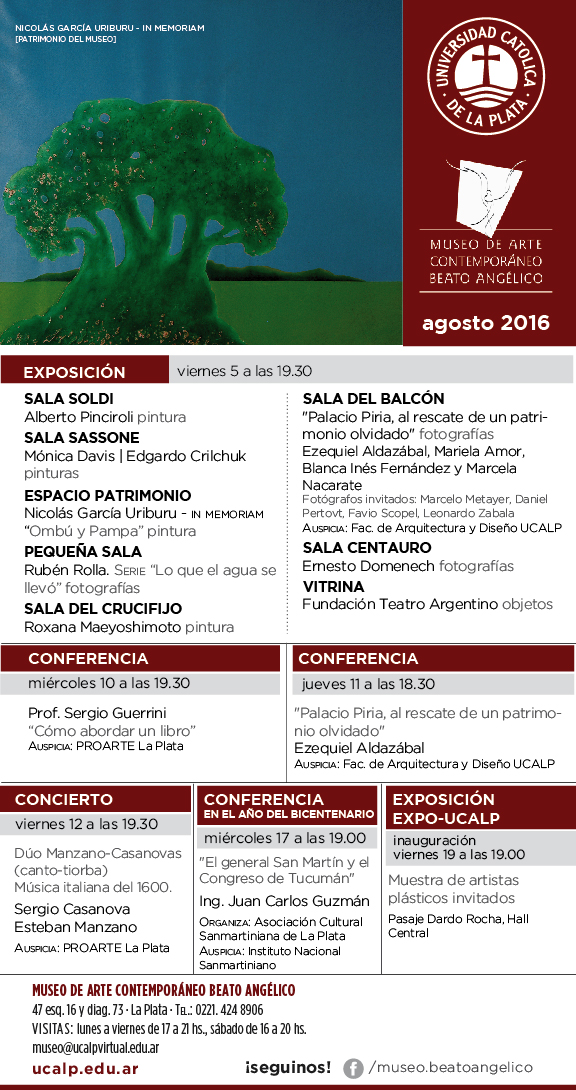 NICOLÁS GARCÍA URIBURU - IN MEMORIAM
[PATRIMONIO DEL MUSEO]

UNIVERSIDAD CATOLICA DE LA PLATA

MUSEO DE ARTE CONTEMPORÁNEO BEATO ANGÉLICO

agosto 2016

EXPOSICIÓN viernes 5 a las 19.30

SALA SOLDI
Alberto Pinciroli pintura

SALA SASSONE
Mónica Davis | Edgardo Crilchuk pinturas

ESPACIO PATRIMONIO
Nicolás García Uriburu - IN MEMORIAM
"Ombú y Pampa" pintura

PEQUEÑA SALA
Rubén Rolla. SERIE "Lo que el agua se llevó" fotografías

SALA DEL CRUCIFIJO
Roxana Maeyoshimoto pintura

SALA DEL BALCÓN
"Palacio Piria, al rescate de un patrimonio olvidado" fotografías
Ezequiel Aldazábal, Mariela Amor, Blanca Inés Fernández y Marcela Nacarate
Fotógrafos invitados: Marcelo Metayer, Daniel Pertovt, Favio Scopel, Leonardo Zabala
AUSPICIA: Fac. de Arquitectura y Diseño UCALP

SALA CENTAURO
Ernesto Domenech fotografías

VITRINA
Fundación Teatro Argentino objetos

CONFERENCIA
miércoles 10 a las 19.30
Prof. Sergio Guerrini
"Cómo abordar un libro"
AUSPICIA: PROARTE La Plata

CONFERENCIA
jueves 11 a las 18.30
"Palacio Piria, al rescate de un patrimonio olvidado"
Ezequiel Aldazábal
AUSPICIA: Fac. de Arquitectura y Diseño UCALP

CONCIERTO
viernes 12 a las 19.30
Dúo Manzano-Casanovas (canto-tiorba)
Música italiana del 1600.
Sergio Casanova
Esteban Manzano
AUSPICIA: PROARTE La Plata

CONFERENCIA
EN EL AÑO DEL BICENTENARIO
miércoles 17 a las 19.00
"El general San Martín y el Congreso de Tucumán"
Ing. Juan Carlos Guzmán
ORGANIZA: Asociación Cultural Sanmartiniana de La Plata
AUSPICIA: Instituto Nacional Sanmartiniano

EXPOSICIÓN
EXPO-UCALP
inauguración
viernes 19 a las 19.00
Muestra de artistas plásticos invitados
Pasaje Dardo Rocha, Hall Central

MUSEO DE ARTE CONTEMPORÁNEO BEATO ANGÉLICO
47 esq. 16 y diag. 73 · La Plata · TEL.: 0221. 424 8906
VISITAS: lunes a viernes de 17 a 21 hs., sábado de 16 a 20 hs.
museo@ucalpvirtual.edu.ar
ucalp.edu.ar

¡seguinos! /museo.beatoangelico